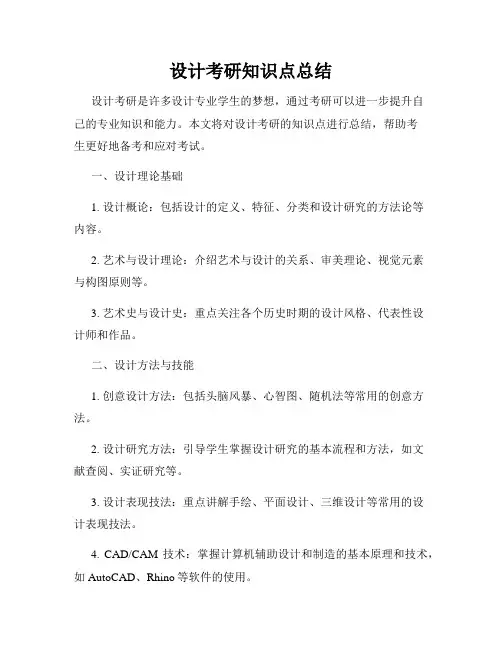 设计考研知识点总结

设计考研是许多设计专业学生的梦想，通过考研可以进一步提升自己的专业知识和能力。本文将对设计考研的知识点进行总结，帮助考生更好地备考和应对考试。

一、设计理论基础

1. 设计概论：包括设计的定义、特征、分类和设计研究的方法论等内容。

2. 艺术与设计理论：介绍艺术与设计的关系、审美理论、视觉元素与构图原则等。

3. 艺术史与设计史：重点关注各个历史时期的设计风格、代表性设计师和作品。

二、设计方法与技能

1. 创意设计方法：包括头脑风暴、心智图、随机法等常用的创意方法。

2. 设计研究方法：引导学生掌握设计研究的基本流程和方法，如文献查阅、实证研究等。

3. 设计表现技法：重点讲解手绘、平面设计、三维设计等常用的设计表现技法。

4. CAD/CAM 技术：掌握计算机辅助设计和制造的基本原理和技术，如 AutoCAD、Rhino 等软件的使用。